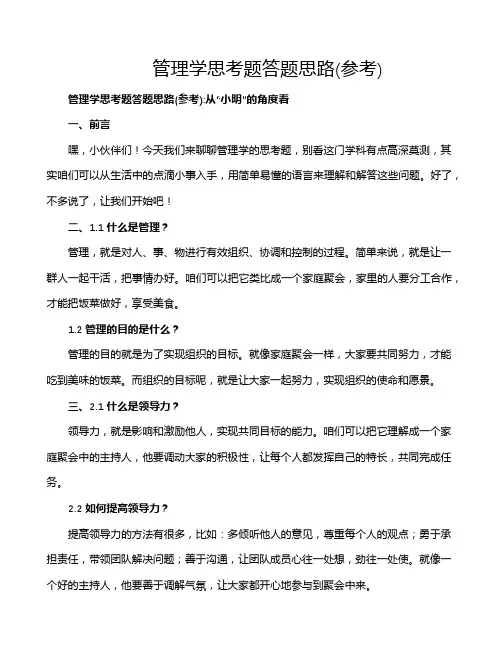 管理学思考题答题思路(参考)

管理学思考题答题思路(参考):从“小明”的角度看

一、前言

嘿，小伙伴们！今天我们来聊聊管理学的思考题，别看这门学科有点高深莫测，其实咱们可以从生活中的点滴小事入手，用简单易懂的语言来理解和解答这些问题。好了，不多说了，让我们开始吧！

二、1.1 什么是管理？

管理，就是对人、事、物进行有效组织、协调和控制的过程。简单来说，就是让一群人一起干活，把事情办好。咱们可以把它类比成一个家庭聚会，家里的人要分工合作，才能把饭菜做好，享受美食。

1.2 管理的目的是什么？

管理的目的就是为了实现组织的目标。就像家庭聚会一样，大家要共同努力，才能吃到美味的饭菜。而组织的目标呢，就是让大家一起努力，实现组织的使命和愿景。

三、2.1 什么是领导力？

领导力，就是影响和激励他人，实现共同目标的能力。咱们可以把它理解成一个家庭聚会中的主持人，他要调动大家的积极性，让每个人都发挥自己的特长，共同完成任务。

2.2 如何提高领导力？

提高领导力的方法有很多，比如：多倾听他人的意见，尊重每个人的观点；勇于承担责任，带领团队解决问题；善于沟通，让团队成员心往一处想，劲往一处使。就像一个好的主持人，他要善于调解气氛，让大家都开心地参与到聚会中来。